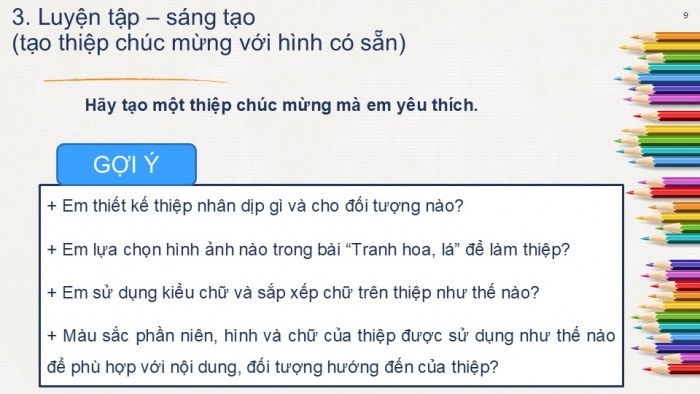 3. Luyện tập – sáng tạo
(tạo thiệp chúc mừng với hình có sẵn)

9

Hãy tạo một thiệp chúc mừng mà em yêu thích.

GỢI Ý

+ Em thiết kế thiệp nhân dịp gì và cho đối tượng nào?

+ Em lựa chọn hình ảnh nào trong bài “Tranh hoa, lá” để làm thiệp?

+ Em sử dụng kiểu chữ và sắp xếp chữ trên thiệp như thế nào?

+ Màu sắc phần niên, hình và chữ của thiệp được sử dụng như thế nào để phù hợp với nội dung, đối tượng hướng đến của thiệp?